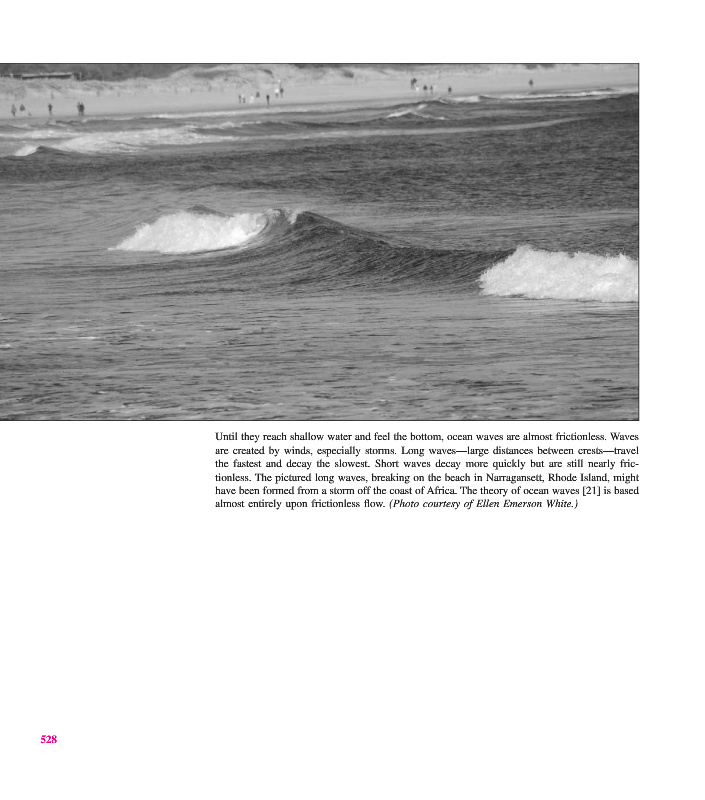 Until they reach shallow water and feel the bottom, ocean waves are almost frictionless. Waves are created by winds, especially storms. Long waves—large distances between crests—travel the fastest and decay the slowest. Short waves decay more quickly but are still nearly frictionless. The pictured long waves, breaking on the beach in Narragansett, Rhode Island, might have been formed from a storm off the coast of Africa. The theory of ocean waves [21] is based almost entirely upon frictionless flow. (Photo courtesy of Ellen Emerson White.)

528